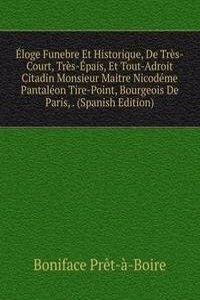 Éloge Funebre Et Historique, De Très-Court, Très-Épais, Et Tout-Adroit Citadin Monsieur Maître Nicodéme Pantaléon Tire-Point, Bourgeois De Paris, . (Spanish Edition)

Boniface Prêt-à-Boire